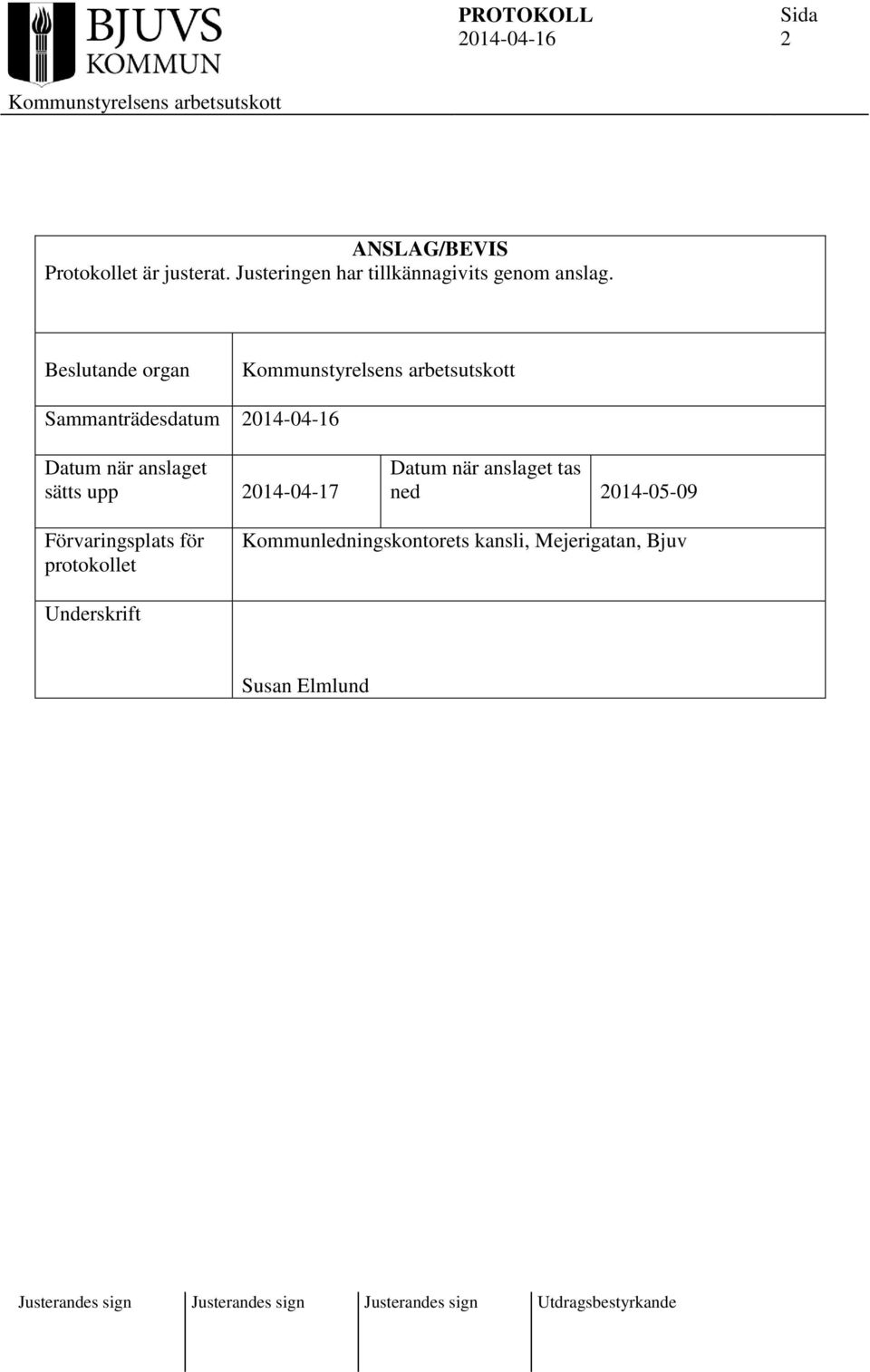 BJUVS KOMMUN

PROTOKOLL
2014-04-16

Sida
2

Kommunstyrelsens arbetsutskott

ANSLAG/BEVIS
Protokollet är justerat. Justeringen har tillkännagivits genom anslag.

| Beslutande organ | Kommunstyrelsens arbetsutskott | | |
|---|---|---|---|
| Sammanträdesdatum | 2014-04-16 | | |
| Datum när anslaget sätts upp | 2014-04-17 | Datum när anslaget tas ned | 2014-05-09 |
| Förvaringsplats för protokollet | Kommunledningskontorets kansli, Mejerigatan, Bjuv | | |
| Underskrift | Susan Elmlund | | |

| Justerandes sign | Justerandes sign | Justerandes sign | Utdragsbestyrkande |
|---|---|---|---|